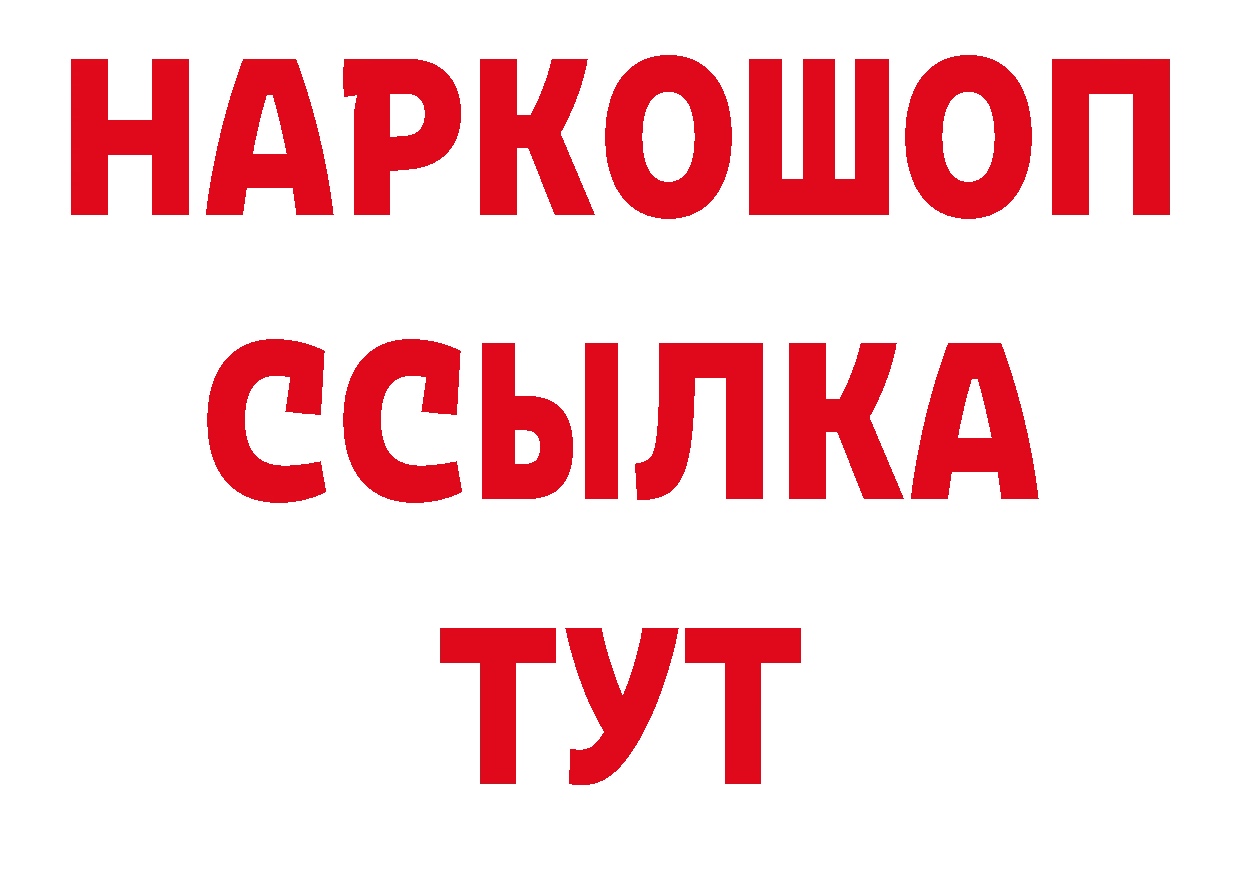 НАРКОШОП
ССЫЛКА
ТУТ